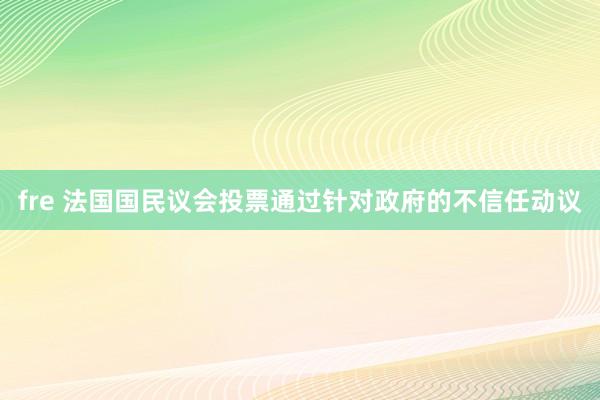 fre 法国国民议会投票通过针对政府的不信任动议